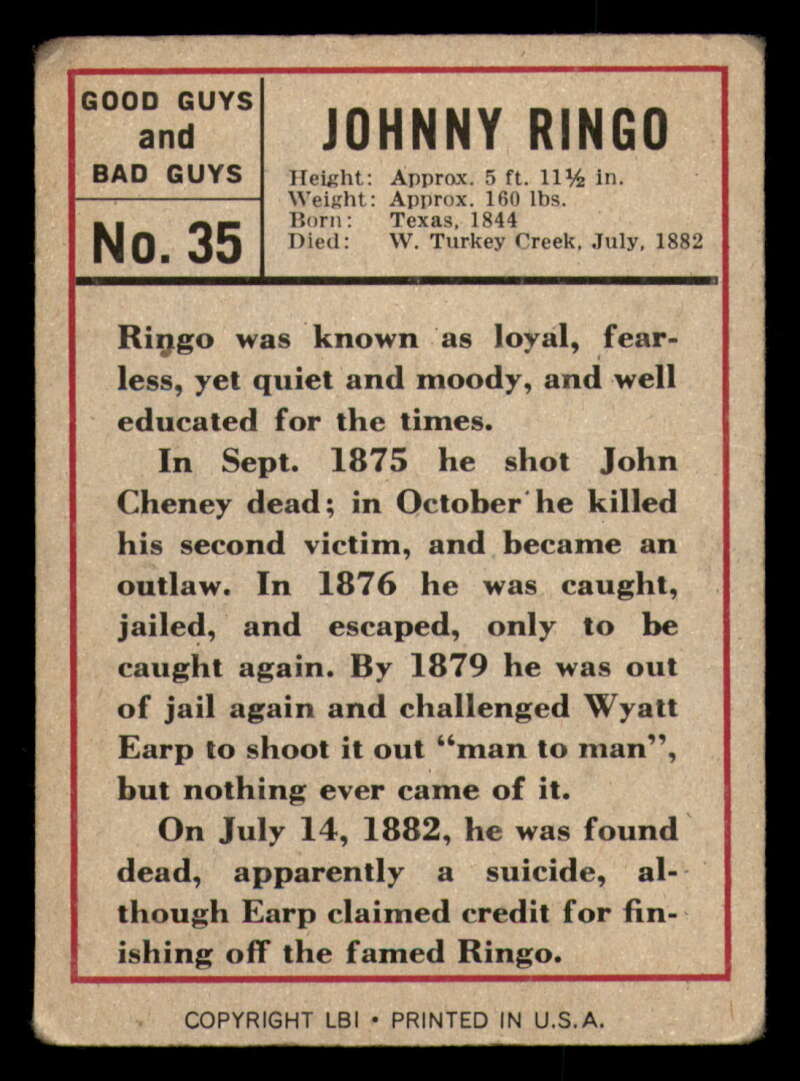 GOOD GUYS
and
BAD GUYS

No. 35

JOHNNY RINGO

Height: Approx. 5 ft. 11½ in.
Weight: Approx. 160 lbs.
Born: Texas, 1844
Died: W. Turkey Creek, July, 1882

Ringo was known as loyal, fearless, yet quiet and moody, and well educated for the times.

In Sept. 1875 he shot John Cheney dead; in October he killed his second victim, and became an outlaw. In 1876 he was caught, jailed, and escaped, only to be caught again. By 1879 he was out of jail again and challenged Wyatt Earp to shoot it out "man to man", but nothing ever came of it.

On July 14, 1882, he was found dead, apparently a suicide, although Earp claimed credit for finishing off the famed Ringo.

COPYRIGHT LBI • PRINTED IN U.S.A.